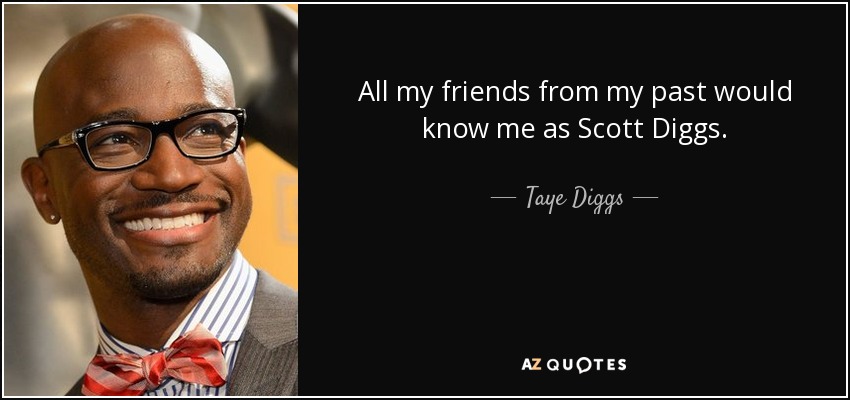 All my friends from my past would know me as Scott Diggs.

— Taye Diggs —

AZ QUOTES